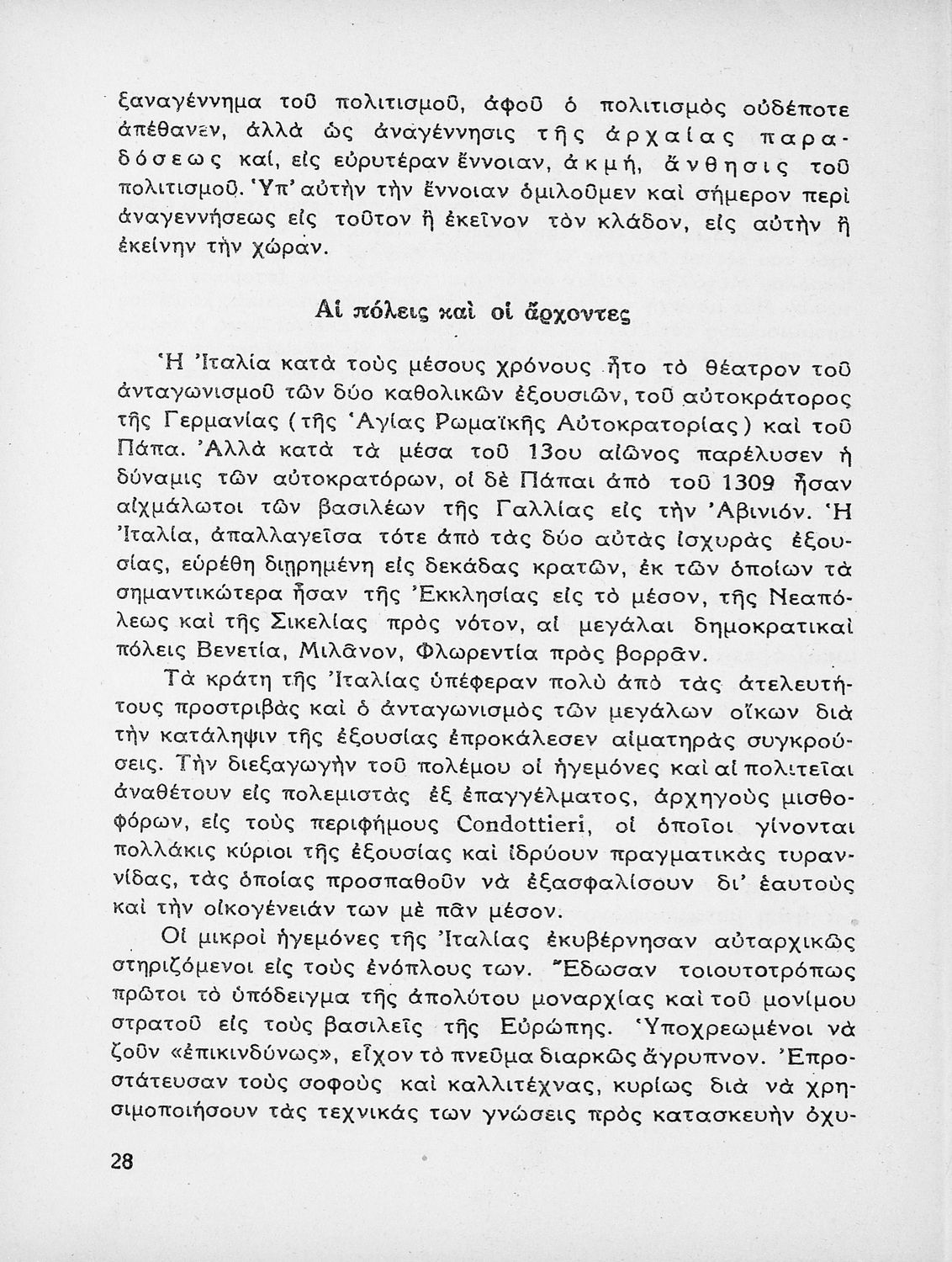 ξαναγέννημα τοῦ πολιτισμοῦ, ἀφοῦ ὁ πολιτισμὸς οὐδέποτε ἀπέθανεν, ἀλλὰ ὡς ἀναγέννησις τῆς ἀρχαίας παραδόσεως καί, εἰς εὐρυτέραν ἔννοιαν, ἀκμή, ἄνθησις τοῦ πολιτισμοῦ. Ὑπ' αὐτὴν τὴν ἔννοιαν ὁμιλοῦμεν καὶ σήμερον περὶ ἀναγεννήσεως εἰς τοῦτον ἢ ἐκεῖνον τὸν κλάδον, εἰς αὐτὴν ἢ ἐκείνην τὴν χώραν.

Αἱ πόλεις καὶ οἱ ἄρχοντες

Ἡ Ἰταλία κατὰ τοὺς μέσους χρόνους ἦτο τὸ θέατρον τοῦ ἀνταγωνισμοῦ τῶν δύο καθολικῶν ἐξουσιῶν, τοῦ αὐτοκράτορος τῆς Γερμανίας (τῆς Ἁγίας Ρωμαϊκῆς Αὐτοκρατορίας) καὶ τοῦ Πάπα. Ἀλλὰ κατὰ τὰ μέσα τοῦ 13ου αἰῶνος παρέλυσεν ἡ δύναμις τῶν αὐτοκρατόρων, οἱ δὲ Πάπαι ἀπὸ τοῦ 1309 ἦσαν αἰχμάλωτοι τῶν βασιλέων τῆς Γαλλίας εἰς τὴν Ἀβινιόν. Ἡ Ἰταλία, ἀπαλλαγεῖσα τότε ἀπὸ τὰς δύο αὐτὰς ἰσχυρὰς ἐξουσίας, εὑρέθη διῃρημένη εἰς δεκάδας κρατῶν, ἐκ τῶν ὁποίων τὰ σημαντικώτερα ἦσαν τῆς Ἐκκλησίας εἰς τὸ μέσον, τῆς Νεαπόλεως καὶ τῆς Σικελίας πρὸς νότον, αἱ μεγάλαι δημοκρατικαὶ πόλεις Βενετία, Μιλᾶνον, Φλωρεντία πρὸς βορρᾶν.

Τὰ κράτη τῆς Ἰταλίας ὑπέφεραν πολὺ ἀπὸ τὰς ἀτελευτήτους προστριβὰς καὶ ὁ ἀνταγωνισμὸς τῶν μεγάλων οἴκων διὰ τὴν κατάληψιν τῆς ἐξουσίας ἐπροκάλεσεν αἱματηρὰς συγκρούσεις. Τὴν διεξαγωγὴν τοῦ πολέμου οἱ ἡγεμόνες καὶ αἱ πολιτεῖαι ἀναθέτουν εἰς πολεμιστὰς ἐξ ἐπαγγέλματος, ἀρχηγοὺς μισθοφόρων, εἰς τοὺς περιφήμους Condottieri, οἱ ὁποῖοι γίνονται πολλάκις κύριοι τῆς ἐξουσίας καὶ ἱδρύουν πραγματικὰς τυραννίδας, τὰς ὁποίας προσπαθοῦν νὰ ἐξασφαλίσουν δι' ἑαυτοὺς καὶ τὴν οἰκογένειάν των μὲ πᾶν μέσον.

Οἱ μικροὶ ἡγεμόνες τῆς Ἰταλίας ἐκυβέρνησαν αὐταρχικῶς στηριζόμενοι εἰς τοὺς ἐνόπλους των. Ἔδωσαν τοιουτοτρόπως πρῶτοι τὸ ὑπόδειγμα τῆς ἀπολύτου μοναρχίας καὶ τοῦ μονίμου στρατοῦ εἰς τοὺς βασιλεῖς τῆς Εὐρώπης. Ὑποχρεωμένοι νὰ ζοῦν «ἐπικινδύνως», εἶχον τὸ πνεῦμα διαρκῶς ἄγρυπνον. Ἐπροστάτευσαν τοὺς σοφοὺς καὶ καλλιτέχνας, κυρίως διὰ νὰ χρησιμοποιήσουν τὰς τεχνικάς των γνώσεις πρὸς κατασκευὴν ὀχυ-

28